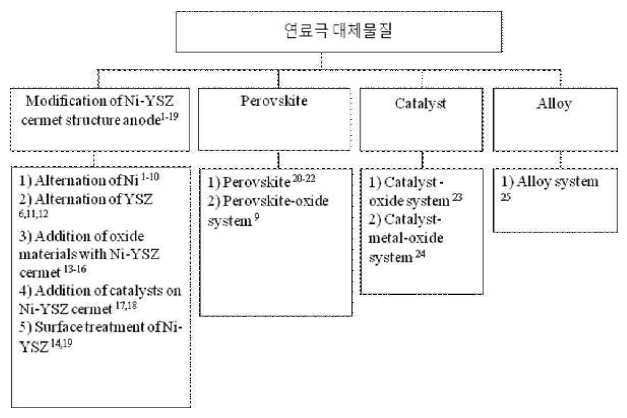 연료극 대체물질

Modification of Ni-YSZ cermet structure anode$^{1-19}$

Perovskite

Catalyst

Alloy

1) Alternation of Ni $^{1-10}$
2) Alternation of YSZ $^{6,11,12}$
3) Addition of oxide materials with Ni-YSZ cermet $^{13-16}$
4) Addition of catalysts on Ni-YSZ cermet $^{17,18}$
5) Surface treatment of Ni-YSZ $^{14,19}$

1) Perovskite $^{20-22}$
2) Perovskite-oxide system $^{9}$

1) Catalyst - oxide system $^{23}$
2) Catalyst-metal-oxide system $^{24}$

1) Alloy system $^{25}$